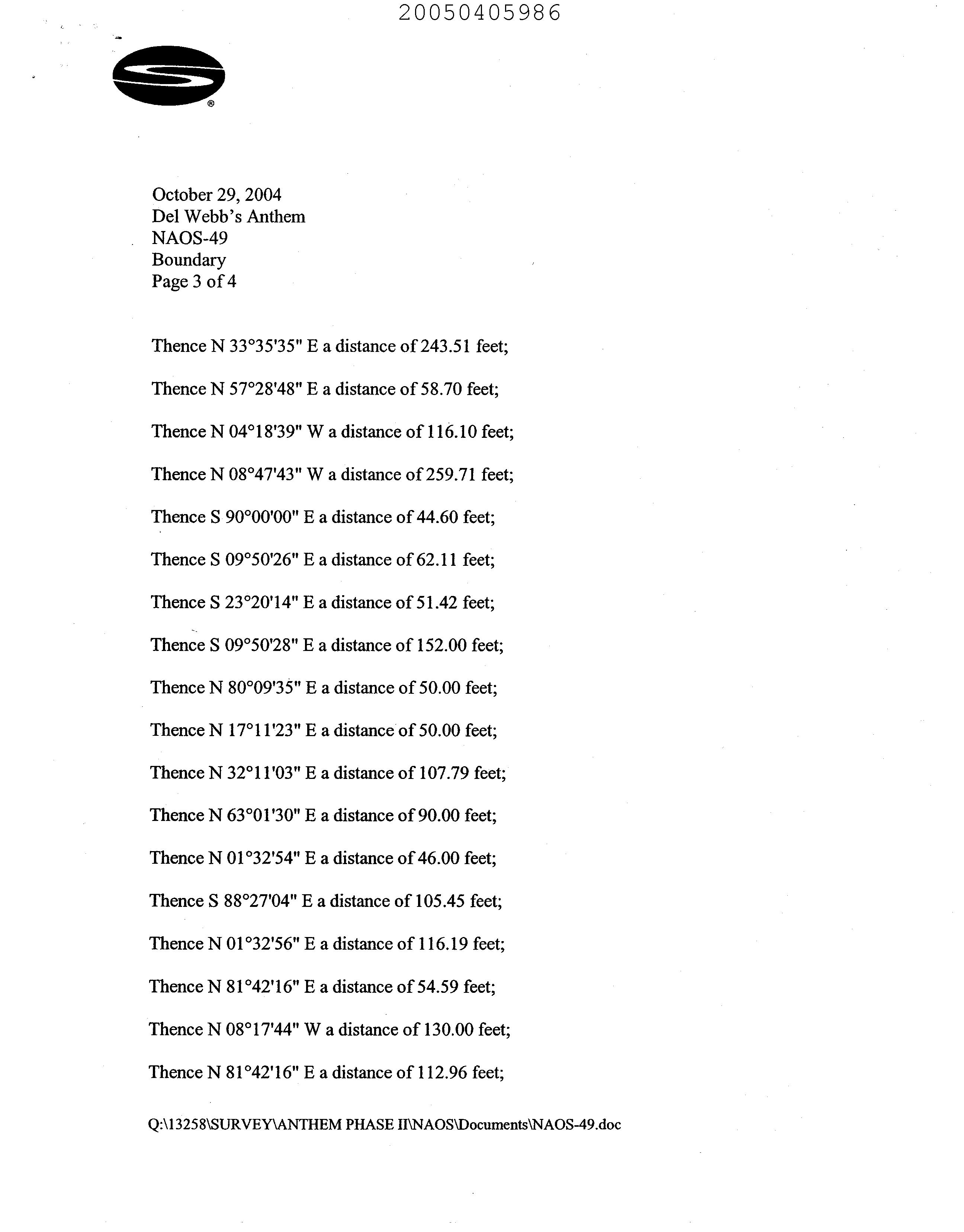 20050405986

®

October 29, 2004
Del Webb's Anthem
NAOS-49
Boundary
Page 3 of 4

Thence N 33°35'35" E a distance of 243.51 feet;

Thence N 57°28'48" E a distance of 58.70 feet;

Thence N 04°18'39" W a distance of 116.10 feet;

Thence N 08°47'43" W a distance of 259.71 feet;

Thence S 90°00'00" E a distance of 44.60 feet;

Thence S 09°50'26" E a distance of 62.11 feet;

Thence S 23°20'14" E a distance of 51.42 feet;

Thence S 09°50'28" E a distance of 152.00 feet;

Thence N 80°09'35" E a distance of 50.00 feet;

Thence N 17°11'23" E a distance of 50.00 feet;

Thence N 32°11'03" E a distance of 107.79 feet;

Thence N 63°01'30" E a distance of 90.00 feet;

Thence N 01°32'54" E a distance of 46.00 feet;

Thence S 88°27'04" E a distance of 105.45 feet;

Thence N 01°32'56" E a distance of 116.19 feet;

Thence N 81°42'16" E a distance of 54.59 feet;

Thence N 08°17'44" W a distance of 130.00 feet;

Thence N 81°42'16" E a distance of 112.96 feet;

Q:\13258\SURVEY\ANTHEM PHASE II\NAOS\Documents\NAOS-49.doc